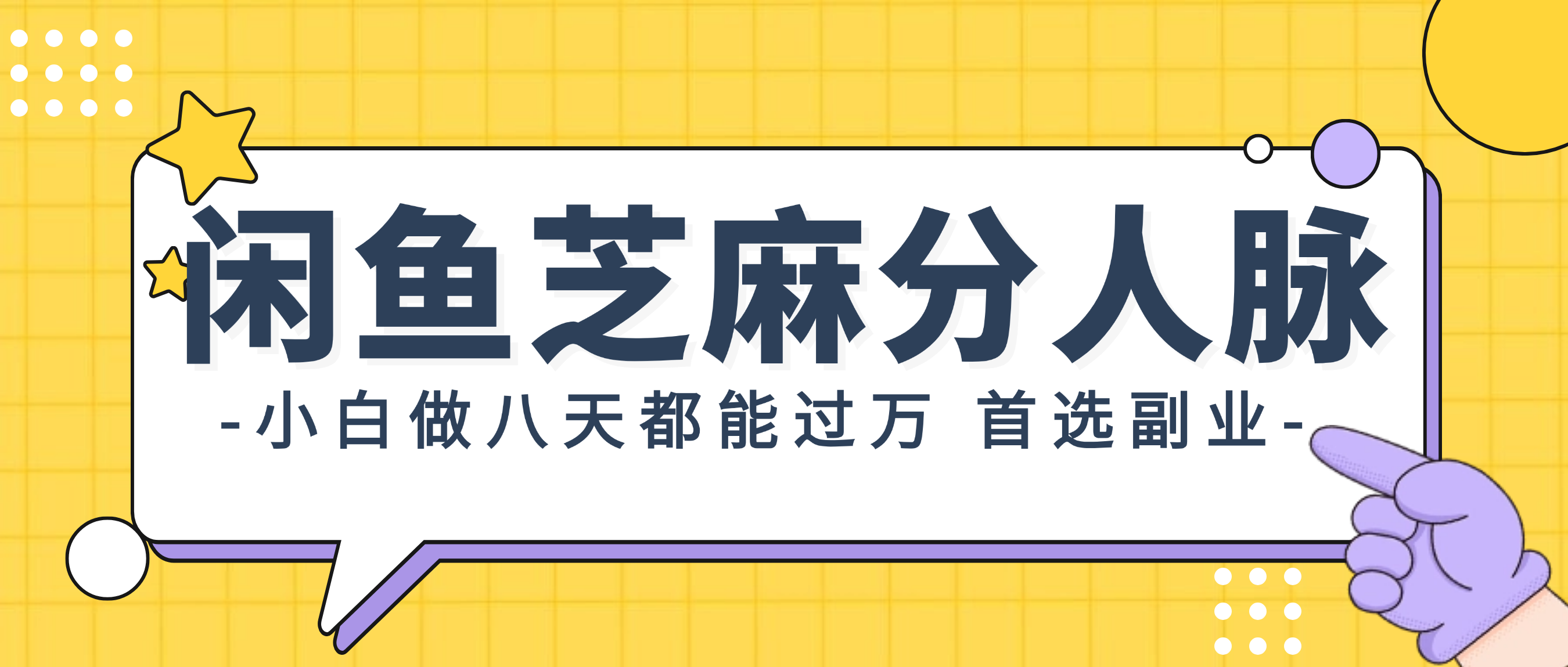 闲鱼芝麻分人脉

-小白做八天都能过万 首选副业-